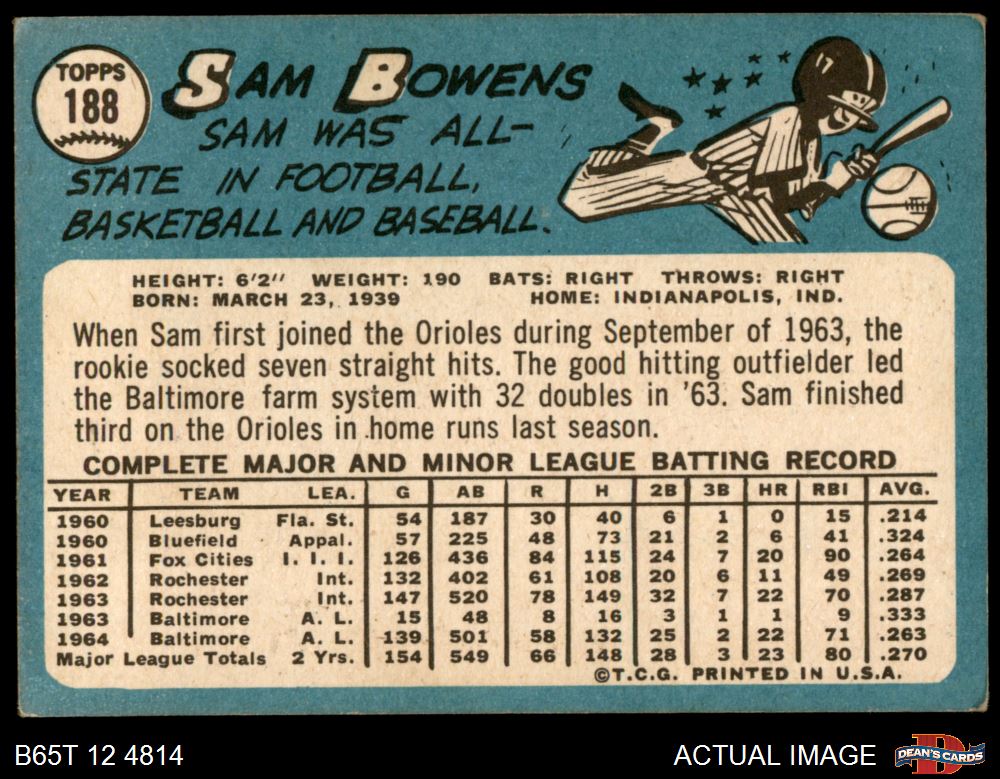 TOPPS
188

SAM BOWENS

SAM WAS ALL-STATE IN FOOTBALL, BASKETBALL AND BASEBALL.

HEIGHT: 6'2" WEIGHT: 190 BATS: RIGHT THROWS: RIGHT
BORN: MARCH 23, 1939 HOME: INDIANAPOLIS, IND.

When Sam first joined the Orioles during September of 1963, the rookie socked seven straight hits. The good hitting outfielder led the Baltimore farm system with 32 doubles in '63. Sam finished third on the Orioles in home runs last season.

COMPLETE MAJOR AND MINOR LEAGUE BATTING RECORD

| YEAR | TEAM | LEA. | G | AB | R | H | 2B | 3B | HR | RBI | AVG. |
|---|---|---|---|---|---|---|---|---|---|---|---|
| 1960 | Leesburg | Fla. St. | 54 | 187 | 30 | 40 | 6 | 1 | 0 | 15 | .214 |
| 1960 | Bluefield | Appal. | 57 | 225 | 48 | 73 | 21 | 2 | 6 | 41 | .324 |
| 1961 | Fox Cities | I. I. I. | 126 | 436 | 84 | 115 | 24 | 7 | 20 | 90 | .264 |
| 1962 | Rochester | Int. | 132 | 402 | 61 | 108 | 20 | 6 | 11 | 49 | .269 |
| 1963 | Rochester | Int. | 147 | 520 | 78 | 149 | 32 | 7 | 22 | 70 | .287 |
| 1963 | Baltimore | A. L. | 15 | 48 | 8 | 16 | 3 | 1 | 1 | 9 | .333 |
| 1964 | Baltimore | A. L. | 139 | 501 | 58 | 132 | 25 | 2 | 22 | 71 | .263 |
| Major League Totals | | 2 Yrs. | 154 | 549 | 66 | 148 | 28 | 3 | 23 | 80 | .270 |

©T.C.G. PRINTED IN U.S.A.

B65T 12 4814

ACTUAL IMAGE

DEAN'S CARDS